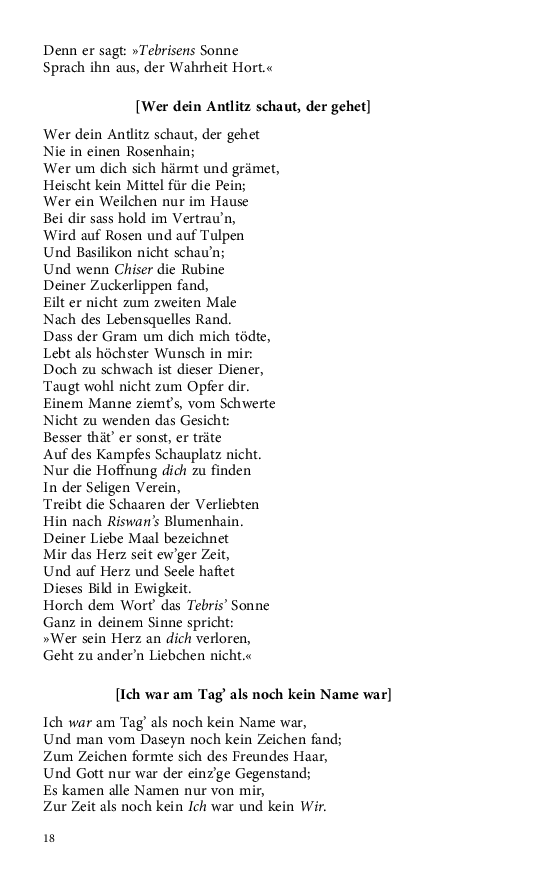 Denn er sagt: »Tebrisens Sonne
Sprach ihn aus, der Wahrheit Hort.«

[Wer dein Antlitz schaut, der gehet]

Wer dein Antlitz schaut, der gehet
Nie in einen Rosenhain;
Wer um dich sich härmt und grämet,
Heischt kein Mittel für die Pein;
Wer ein Weilchen nur im Hause
Bei dir sass hold im Vertrau'n,
Wird auf Rosen und auf Tulpen
Und Basilikon nicht schau'n;
Und wenn Chiser die Rubine
Deiner Zuckerlippen fand,
Eilt er nicht zum zweiten Male
Nach des Lebensquelles Rand.
Dass der Gram um dich mich tödte,
Lebt als höchster Wunsch in mir:
Doch zu schwach ist dieser Diener,
Taugt wohl nicht zum Opfer dir.
Einem Manne ziemt's, vom Schwerte
Nicht zu wenden das Gesicht:
Besser thät' er sonst, er träte
Auf des Kampfes Schauplatz nicht.
Nur die Hoffnung dich zu finden
In der Seligen Verein,
Treibt die Schaaren der Verliebten
Hin nach Riswan's Blumenhain.
Deiner Liebe Maal bezeichnet
Mir das Herz seit ew'ger Zeit,
Und auf Herz und Seele haftet
Dieses Bild in Ewigkeit.
Horch dem Wort' das Tebris' Sonne
Ganz in deinem Sinne spricht:
»Wer sein Herz an dich verloren,
Geht zu ander'n Liebchen nicht.«

[Ich war am Tag' als noch kein Name war]

Ich war am Tag' als noch kein Name war,
Und man vom Daseyn noch kein Zeichen fand;
Zum Zeichen formte sich des Freundes Haar,
Und Gott nur war der einz'ge Gegenstand;
Es kamen alle Namen nur von mir,
Zur Zeit als noch kein Ich war und kein Wir.

18